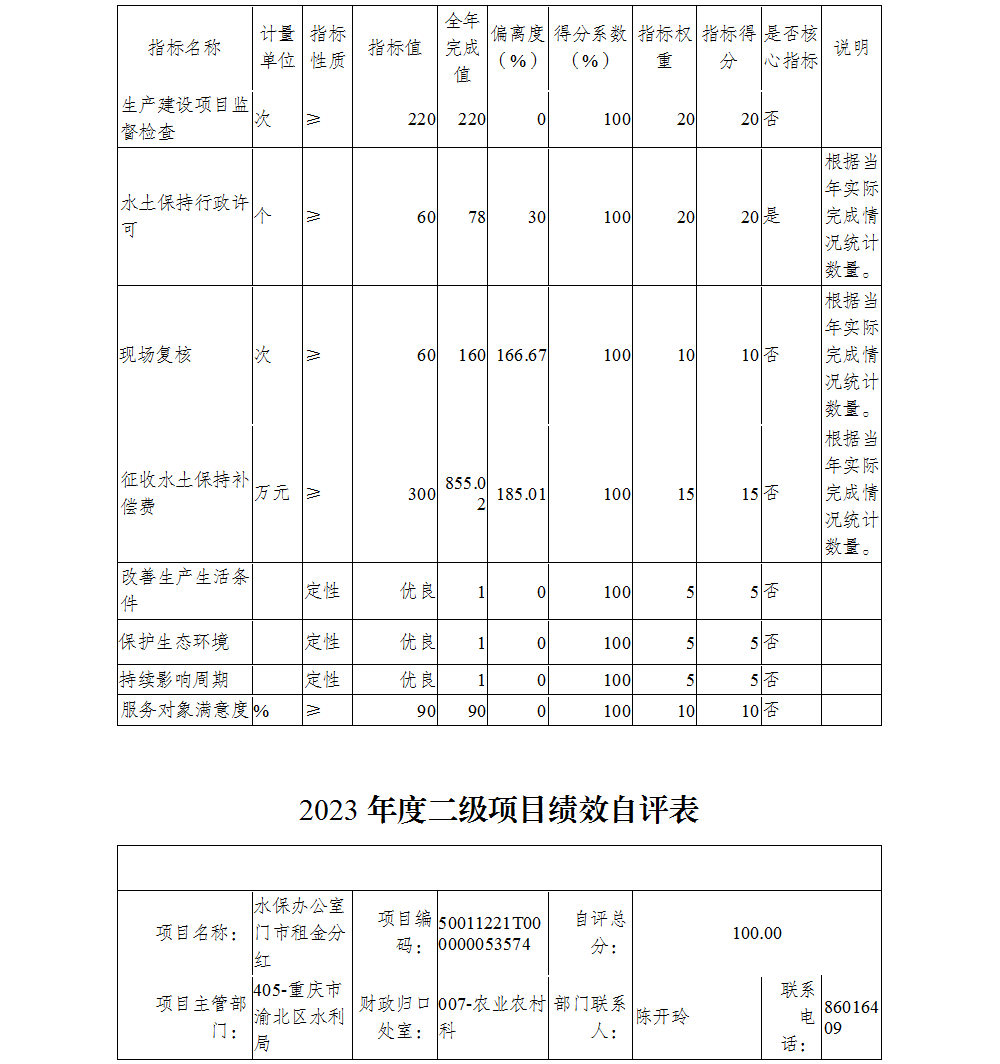 | 指标名称 | 计量单位 | 指标性质 | 指标值 | 全年完成值 | 偏离度（%） | 得分系数（%） | 指标权重 | 指标得分 | 是否核心指标 | 说明 |
|---|---|---|---|---|---|---|---|---|---|---|
| 生产建设项目监督检查 | 次 | ≥ | 220 | 220 | 0 | 100 | 20 | 20 | 否 | |
| 水土保持行政许可 | 个 | ≥ | 60 | 78 | 30 | 100 | 20 | 20 | 是 | 根据当年实际完成情况统计数量。 |
| 现场复核 | 次 | ≥ | 60 | 160 | 166.67 | 100 | 10 | 10 | 否 | 根据当年实际完成情况统计数量。 |
| 征收水土保持补偿费 | 万元 | ≥ | 300 | 855.02 | 185.01 | 100 | 15 | 15 | 否 | 根据当年实际完成情况统计数量。 |
| 改善生产生活条件 | | 定性 | 优良 | 1 | 0 | 100 | 5 | 5 | 否 | |
| 保护生态环境 | | 定性 | 优良 | 1 | 0 | 100 | 5 | 5 | 否 | |
| 持续影响周期 | | 定性 | 优良 | 1 | 0 | 100 | 5 | 5 | 否 | |
| 服务对象满意度 | % | ≥ | 90 | 90 | 0 | 100 | 10 | 10 | 否 | |

2023 年度二级项目绩效自评表

| 项目名称： | 水保办公室门市租金分红 | 项目编码： | 50011221T000000053574 | 自评总分： | 100.00 | | |
|---|---|---|---|---|---|---|---|
| 项目主管部门： | 405-重庆市渝北区水利局 | 财政归口处室： | 007-农业农村科 | 部门联系人： | 陈开玲 | 联系电话： | 86016409 |